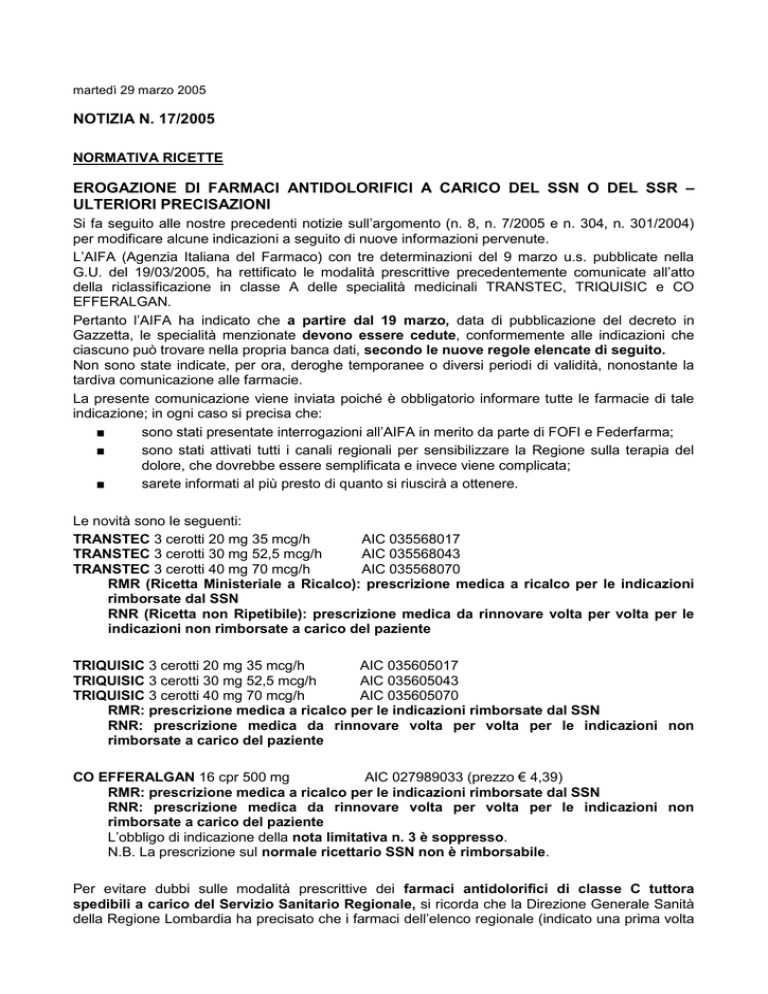 martedì 29 marzo 2005

NOTIZIA N. 17/2005

NORMATIVA RICETTE

EROGAZIONE DI FARMACI ANTIDOLORIFICI A CARICO DEL SSN O DEL SSR – ULTERIORI PRECISAZIONI

Si fa seguito alle nostre precedenti notizie sull'argomento (n. 8, n. 7/2005 e n. 304, n. 301/2004) per modificare alcune indicazioni a seguito di nuove informazioni pervenute.
L'AIFA (Agenzia Italiana del Farmaco) con tre determinazioni del 9 marzo u.s. pubblicate nella G.U. del 19/03/2005, ha rettificato le modalità prescrittive precedentemente comunicate all'atto della riclassificazione in classe A delle specialità medicinali TRANSTEC, TRIQUISIC e CO EFFERALGAN.
Pertanto l'AIFA ha indicato che a partire dal 19 marzo, data di pubblicazione del decreto in Gazzetta, le specialità menzionate devono essere cedute, conformemente alle indicazioni che ciascuno può trovare nella propria banca dati, secondo le nuove regole elencate di seguito.
Non sono state indicate, per ora, deroghe temporanee o diversi periodi di validità, nonostante la tardiva comunicazione alle farmacie.
La presente comunicazione viene inviata poiché è obbligatorio informare tutte le farmacie di tale indicazione; in ogni caso si precisa che:
■ sono stati presentate interrogazioni all'AIFA in merito da parte di FOFI e Federfarma;
■ sono stati attivati tutti i canali regionali per sensibilizzare la Regione sulla terapia del dolore, che dovrebbe essere semplificata e invece viene complicata;
■ sarete informati al più presto di quanto si riuscirà a ottenere.

Le novità sono le seguenti:
TRANSTEC 3 cerotti 20 mg 35 mcg/h AIC 035568017
TRANSTEC 3 cerotti 30 mg 52,5 mcg/h AIC 035568043
TRANSTEC 3 cerotti 40 mg 70 mcg/h AIC 035568070
RMR (Ricetta Ministeriale a Ricalco): prescrizione medica a ricalco per le indicazioni rimborsate dal SSN
RNR (Ricetta non Ripetibile): prescrizione medica da rinnovare volta per volta per le indicazioni non rimborsate a carico del paziente

TRIQUISIC 3 cerotti 20 mg 35 mcg/h AIC 035605017
TRIQUISIC 3 cerotti 30 mg 52,5 mcg/h AIC 035605043
TRIQUISIC 3 cerotti 40 mg 70 mcg/h AIC 035605070
RMR: prescrizione medica a ricalco per le indicazioni rimborsate dal SSN
RNR: prescrizione medica da rinnovare volta per volta per le indicazioni non rimborsate a carico del paziente

CO EFFERALGAN 16 cpr 500 mg AIC 027989033 (prezzo € 4,39)
RMR: prescrizione medica a ricalco per le indicazioni rimborsate dal SSN
RNR: prescrizione medica da rinnovare volta per volta per le indicazioni non rimborsate a carico del paziente
L'obbligo di indicazione della nota limitativa n. 3 è soppresso.
N.B. La prescrizione sul normale ricettario SSN non è rimborsabile.

Per evitare dubbi sulle modalità prescrittive dei farmaci antidolorifici di classe C tuttora spedibili a carico del Servizio Sanitario Regionale, si ricorda che la Direzione Generale Sanità della Regione Lombardia ha precisato che i farmaci dell'elenco regionale (indicato una prima volta